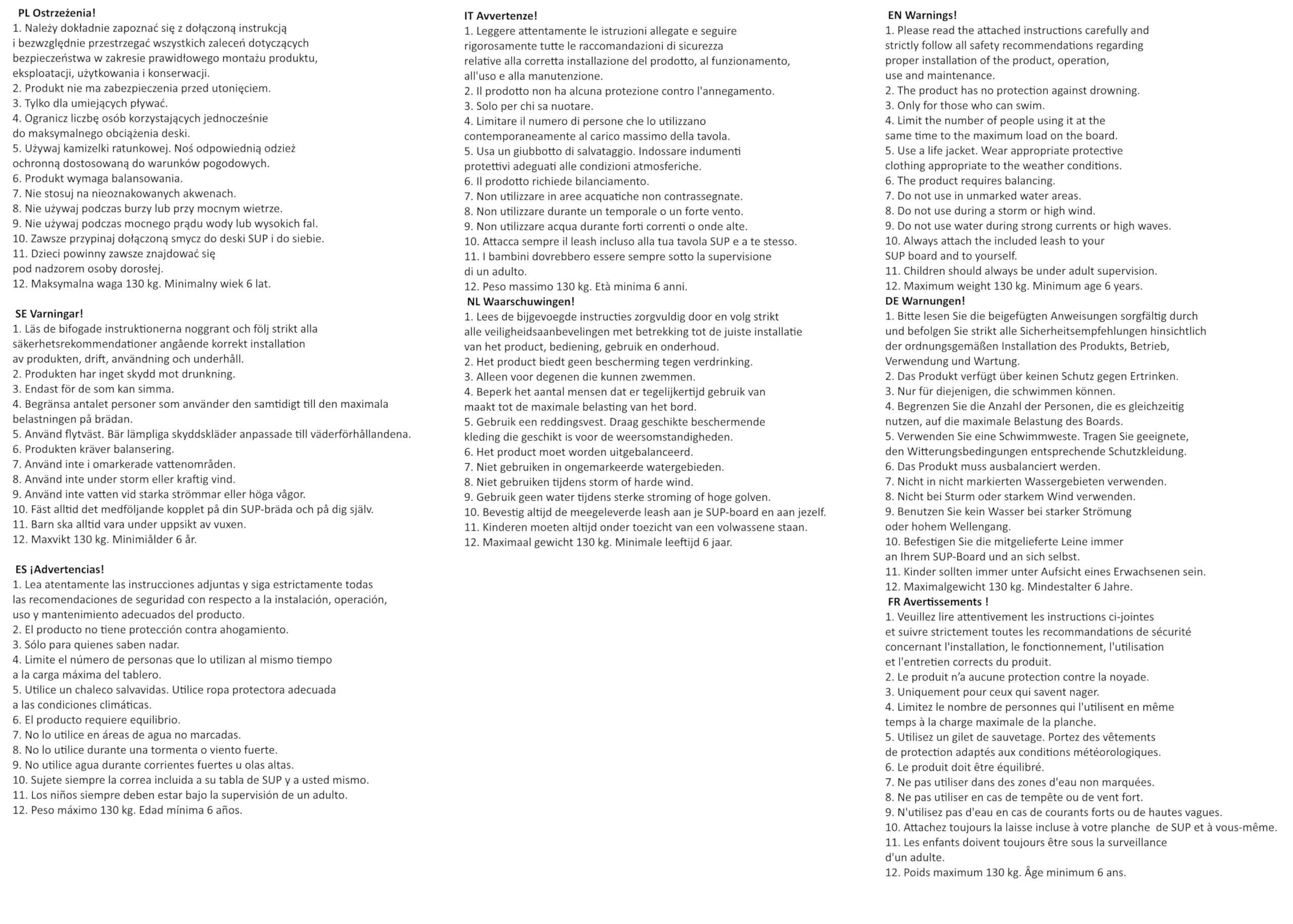 PL Ostrzeżenia!
1. Należy dokładnie zapoznać się z dołączoną instrukcją i bezwzględnie przestrzegać wszystkich zaleceń dotyczących bezpieczeństwa w zakresie prawidłowego montażu produktu, eksploatacji, użytkowania i konserwacji.
2. Produkt nie ma zabezpieczenia przed utonięciem.
3. Tylko dla umiejących pływać.
4. Ogranicz liczbę osób korzystających jednocześnie do maksymalnego obciążenia deski.
5. Używaj kamizelki ratunkowej. Noś odpowiednią odzież ochronną dostosowaną do warunków pogodowych.
6. Produkt wymaga balansowania.
7. Nie stosuj na nieoznakowanych akwenach.
8. Nie używaj podczas burzy lub przy mocnym wietrze.
9. Nie używaj podczas mocnego prądu wody lub wysokich fal.
10. Zawsze przypinaj dołączoną smycz do deski SUP i do siebie.
11. Dzieci powinny zawsze znajdować się pod nadzorem osoby dorosłej.
12. Maksymalna waga 130 kg. Minimalny wiek 6 lat.

SE Varningar!
1. Läs de bifogade instruktionerna noggrant och följ strikt alla säkerhetsrekommendationer angående korrekt installation av produkten, drift, användning och underhåll.
2. Produkten har inget skydd mot drunkning.
3. Endast för de som kan simma.
4. Begränsa antalet personer som använder den samtidigt till den maximala belastningen på brädan.
5. Använd flytväst. Bär lämpliga skyddskläder anpassade till väderförhållandena.
6. Produkten kräver balansering.
7. Använd inte i omarkerade vattenområden.
8. Använd inte under storm eller kraftig vind.
9. Använd inte vatten vid starka strömmar eller höga vågor.
10. Fäst alltid det medföljande kopplet på din SUP-bräda och på dig själv.
11. Barn ska alltid vara under uppsikt av vuxen.
12. Maxvikt 130 kg. Minimiålder 6 år.

ES ¡Advertencias!
1. Lea atentamente las instrucciones adjuntas y siga estrictamente todas las recomendaciones de seguridad con respecto a la instalación, operación, uso y mantenimiento adecuados del producto.
2. El producto no tiene protección contra ahogamiento.
3. Sólo para quienes saben nadar.
4. Limite el número de personas que lo utilizan al mismo tiempo a la carga máxima del tablero.
5. Utilice un chaleco salvavidas. Utilice ropa protectora adecuada a las condiciones climáticas.
6. El producto requiere equilibrio.
7. No lo utilice en áreas de agua no marcadas.
8. No lo utilice durante una tormenta o viento fuerte.
9. No utilice agua durante corrientes fuertes u olas altas.
10. Sujete siempre la correa incluida a su tabla de SUP y a usted mismo.
11. Los niños siempre deben estar bajo la supervisión de un adulto.
12. Peso máximo 130 kg. Edad mínima 6 años.

IT Avvertenze!
1. Leggere attentamente le istruzioni allegate e seguire rigorosamente tutte le raccomandazioni di sicurezza relative alla corretta installazione del prodotto, al funzionamento, all'uso e alla manutenzione.
2. Il prodotto non ha alcuna protezione contro l'annegamento.
3. Solo per chi sa nuotare.
4. Limitare il numero di persone che lo utilizzano contemporaneamente al carico massimo della tavola.
5. Usa un giubbotto di salvataggio. Indossare indumenti protettivi adeguati alle condizioni atmosferiche.
6. Il prodotto richiede bilanciamento.
7. Non utilizzare in aree acquatiche non contrassegnate.
8. Non utilizzare durante un temporale o un forte vento.
9. Non utilizzare acqua durante forti correnti o onde alte.
10. Attacca sempre il leash incluso alla tua tavola SUP e a te stesso.
11. I bambini dovrebbero essere sempre sotto la supervisione di un adulto.
12. Peso massimo 130 kg. Età minima 6 anni.

NL Waarschuwingen!
1. Lees de bijgevoegde instructies zorgvuldig door en volg strikt alle veiligheidsaanbevelingen met betrekking tot de juiste installatie van het product, bediening, gebruik en onderhoud.
2. Het product biedt geen bescherming tegen verdrinking.
3. Alleen voor degenen die kunnen zwemmen.
4. Beperk het aantal mensen dat er tegelijkertijd gebruik van maakt tot de maximale belasting van het bord.
5. Gebruik een reddingsvest. Draag geschikte beschermende kleding die geschikt is voor de weersomstandigheden.
6. Het product moet worden uitgebalanceerd.
7. Niet gebruiken in ongemarkeerde watergebieden.
8. Niet gebruiken tijdens storm of harde wind.
9. Gebruik geen water tijdens sterke stroming of hoge golven.
10. Bevestig altijd de meegeleverde leash aan je SUP-board en aan jezelf.
11. Kinderen moeten altijd onder toezicht van een volwassene staan.
12. Maximaal gewicht 130 kg. Minimale leeftijd 6 jaar.

EN Warnings!
1. Please read the attached instructions carefully and strictly follow all safety recommendations regarding proper installation of the product, operation, use and maintenance.
2. The product has no protection against drowning.
3. Only for those who can swim.
4. Limit the number of people using it at the same time to the maximum load on the board.
5. Use a life jacket. Wear appropriate protective clothing appropriate to the weather conditions.
6. The product requires balancing.
7. Do not use in unmarked water areas.
8. Do not use during a storm or high wind.
9. Do not use water during strong currents or high waves.
10. Always attach the included leash to your SUP board and to yourself.
11. Children should always be under adult supervision.
12. Maximum weight 130 kg. Minimum age 6 years.

DE Warnungen!
1. Bitte lesen Sie die beigefügten Anweisungen sorgfältig durch und befolgen Sie strikt alle Sicherheitsempfehlungen hinsichtlich der ordnungsgemäßen Installation des Produkts, Betrieb, Verwendung und Wartung.
2. Das Produkt verfügt über keinen Schutz gegen Ertrinken.
3. Nur für diejenigen, die schwimmen können.
4. Begrenzen Sie die Anzahl der Personen, die es gleichzeitig nutzen, auf die maximale Belastung des Boards.
5. Verwenden Sie eine Schwimmweste. Tragen Sie geeignete, den Witterungsbedingungen entsprechende Schutzkleidung.
6. Das Produkt muss ausbalanciert werden.
7. Nicht in nicht markierten Wassergebieten verwenden.
8. Nicht bei Sturm oder starkem Wind verwenden.
9. Benutzen Sie kein Wasser bei starker Strömung oder hohem Wellengang.
10. Befestigen Sie die mitgelieferte Leine immer an Ihrem SUP-Board und an sich selbst.
11. Kinder sollten immer unter Aufsicht eines Erwachsenen sein.
12. Maximalgewicht 130 kg. Mindestalter 6 Jahre.

FR Avertissements !
1. Veuillez lire attentivement les instructions ci-jointes et suivre strictement toutes les recommandations de sécurité concernant l'installation, le fonctionnement, l'utilisation et l'entretien corrects du produit.
2. Le produit n'a aucune protection contre la noyade.
3. Uniquement pour ceux qui savent nager.
4. Limitez le nombre de personnes qui l'utilisent en même temps à la charge maximale de la planche.
5. Utilisez un gilet de sauvetage. Portez des vêtements de protection adaptés aux conditions météorologiques.
6. Le produit doit être équilibré.
7. Ne pas utiliser dans des zones d'eau non marquées.
8. Ne pas utiliser en cas de tempête ou de vent fort.
9. N'utilisez pas d'eau en cas de courants forts ou de hautes vagues.
10. Attachez toujours la laisse incluse à votre planche de SUP et à vous-même.
11. Les enfants doivent toujours être sous la surveillance d'un adulte.
12. Poids maximum 130 kg. Âge minimum 6 ans.